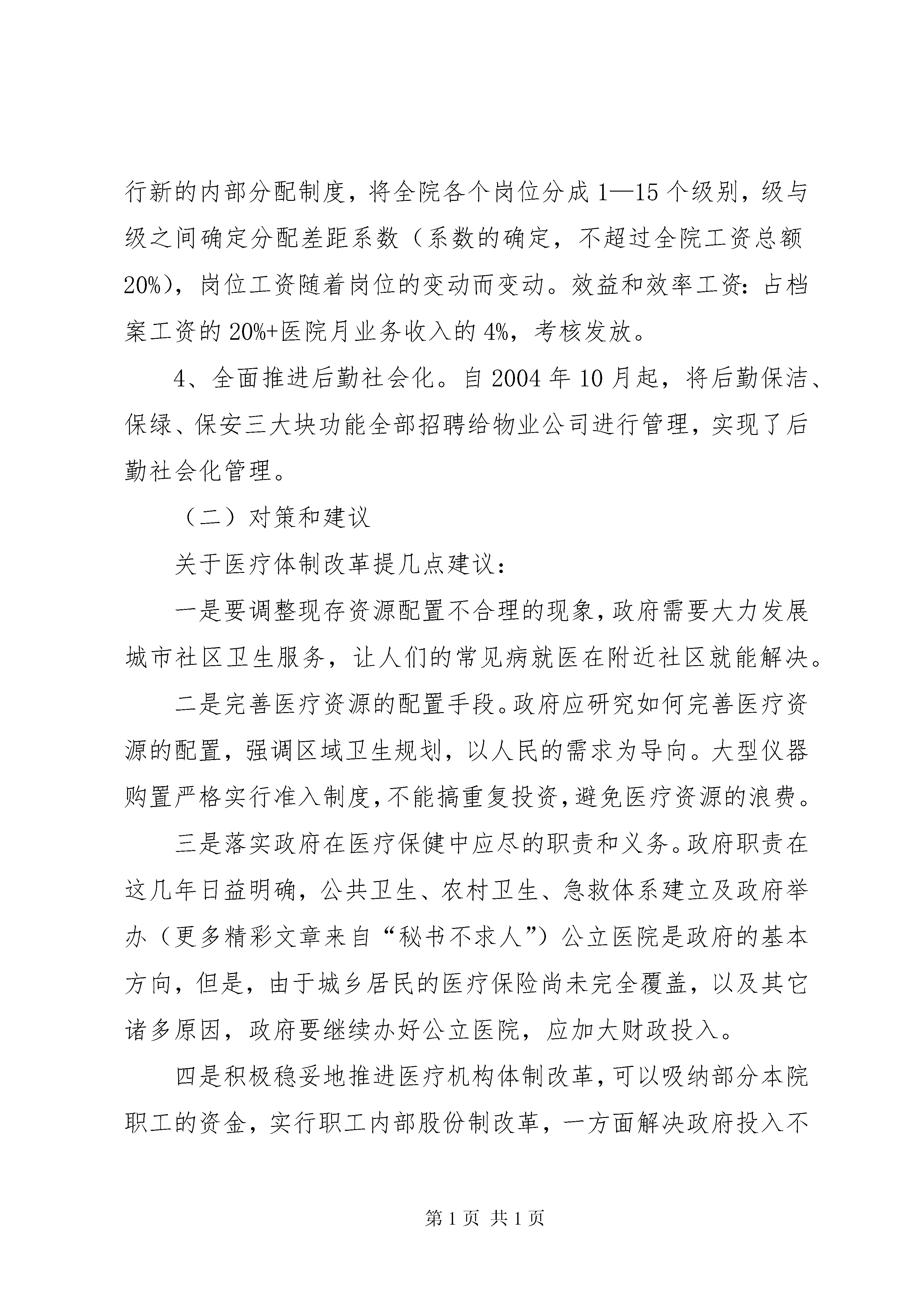 行新的内部分配制度，将全院各个岗位分成1—15个级别，级与级之间确定分配差距系数（系数的确定，不超过全院工资总额20%），岗位工资随着岗位的变动而变动。效益和效率工资：占档案工资的20%+医院月业务收入的4%，考核发放。

4、全面推进后勤社会化。自2004年10月起，将后勤保洁、保绿、保安三大块功能全部招聘给物业公司进行管理，实现了后勤社会化管理。

（二）对策和建议

关于医疗体制改革提几点建议：

一是要调整现存资源配置不合理的现象，政府需要大力发展城市社区卫生服务，让人们的常见病就医在附近社区就能解决。

二是完善医疗资源的配置手段。政府应研究如何完善医疗资源的配置，强调区域卫生规划，以人民的需求为导向。大型仪器购置严格实行准入制度，不能搞重复投资，避免医疗资源的浪费。

三是落实政府在医疗保健中应尽的职责和义务。政府职责在这几年日益明确，公共卫生、农村卫生、急救体系建立及政府举办（更多精彩文章来自“秘书不求人”）公立医院是政府的基本方向，但是，由于城乡居民的医疗保险尚未完全覆盖，以及其它诸多原因，政府要继续办好公立医院，应加大财政投入。

四是积极稳妥地推进医疗机构体制改革，可以吸纳部分本院职工的资金，实行职工内部股份制改革，一方面解决政府投入不

第1页 共1页